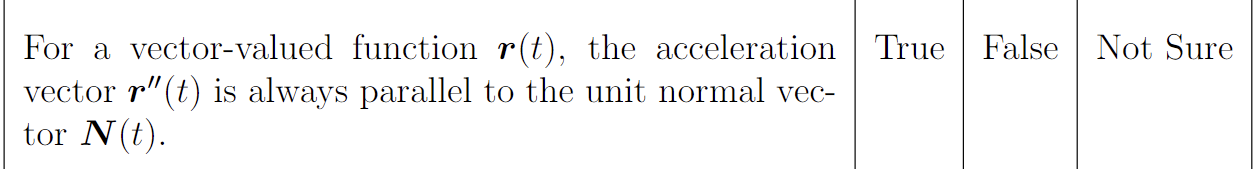 | For a vector-valued function $\boldsymbol{r}(t)$, the acceleration vector $\boldsymbol{r}''(t)$ is always parallel to the unit normal vector $\boldsymbol{N}(t)$. | True | False | Not Sure |
|---|---|---|---|